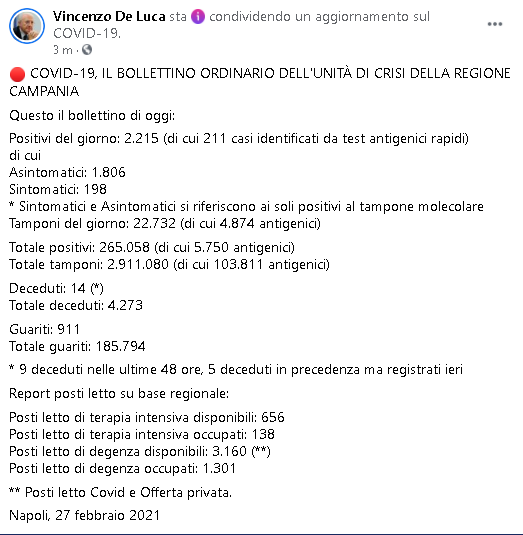 Vincenzo De Luca sta condividendo un aggiornamento sul COVID-19.
3 m ·

COVID-19, IL BOLLETTINO ORDINARIO DELL'UNITÀ DI CRISI DELLA REGIONE CAMPANIA

Questo il bollettino di oggi:

Positivi del giorno: 2.215 (di cui 211 casi identificati da test antigenici rapidi)
di cui
Asintomatici: 1.806
Sintomatici: 198
* Sintomatici e Asintomatici si riferiscono ai soli positivi al tampone molecolare
Tamponi del giorno: 22.732 (di cui 4.874 antigenici)

Totale positivi: 265.058 (di cui 5.750 antigenici)
Totale tamponi: 2.911.080 (di cui 103.811 antigenici)

Deceduti: 14 (*)
Totale deceduti: 4.273

Guariti: 911
Totale guariti: 185.794

* 9 deceduti nelle ultime 48 ore, 5 deceduti in precedenza ma registrati ieri

Report posti letto su base regionale:

Posti letto di terapia intensiva disponibili: 656
Posti letto di terapia intensiva occupati: 138
Posti letto di degenza disponibili: 3.160 (**)
Posti letto di degenza occupati: 1.301

** Posti letto Covid e Offerta privata.

Napoli, 27 febbraio 2021